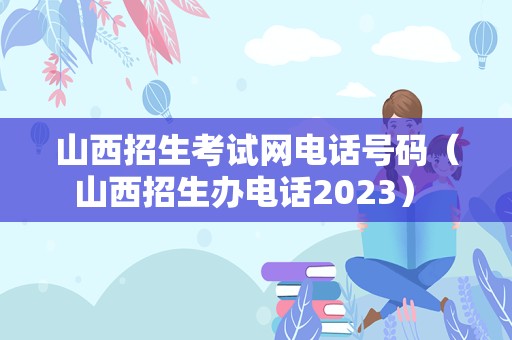 山西招生考试网电话号码（山西招生办电话2023）